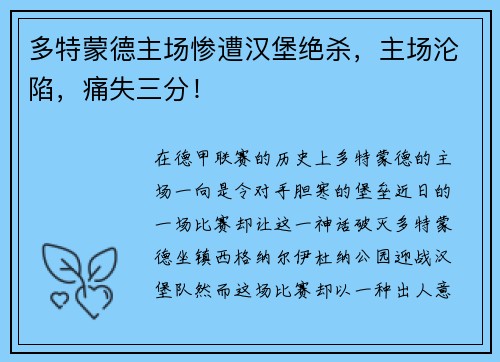 多特蒙德主场惨遭汉堡绝杀，主场沦陷，痛失三分！

在德甲联赛的历史上多特蒙德的主场一向是令对手胆寒的堡垒近日的一场比赛却让这一神话破灭多特蒙德坐镇西格纳尔伊杜纳公园迎战汉堡队然而这场比赛却以一种出人意